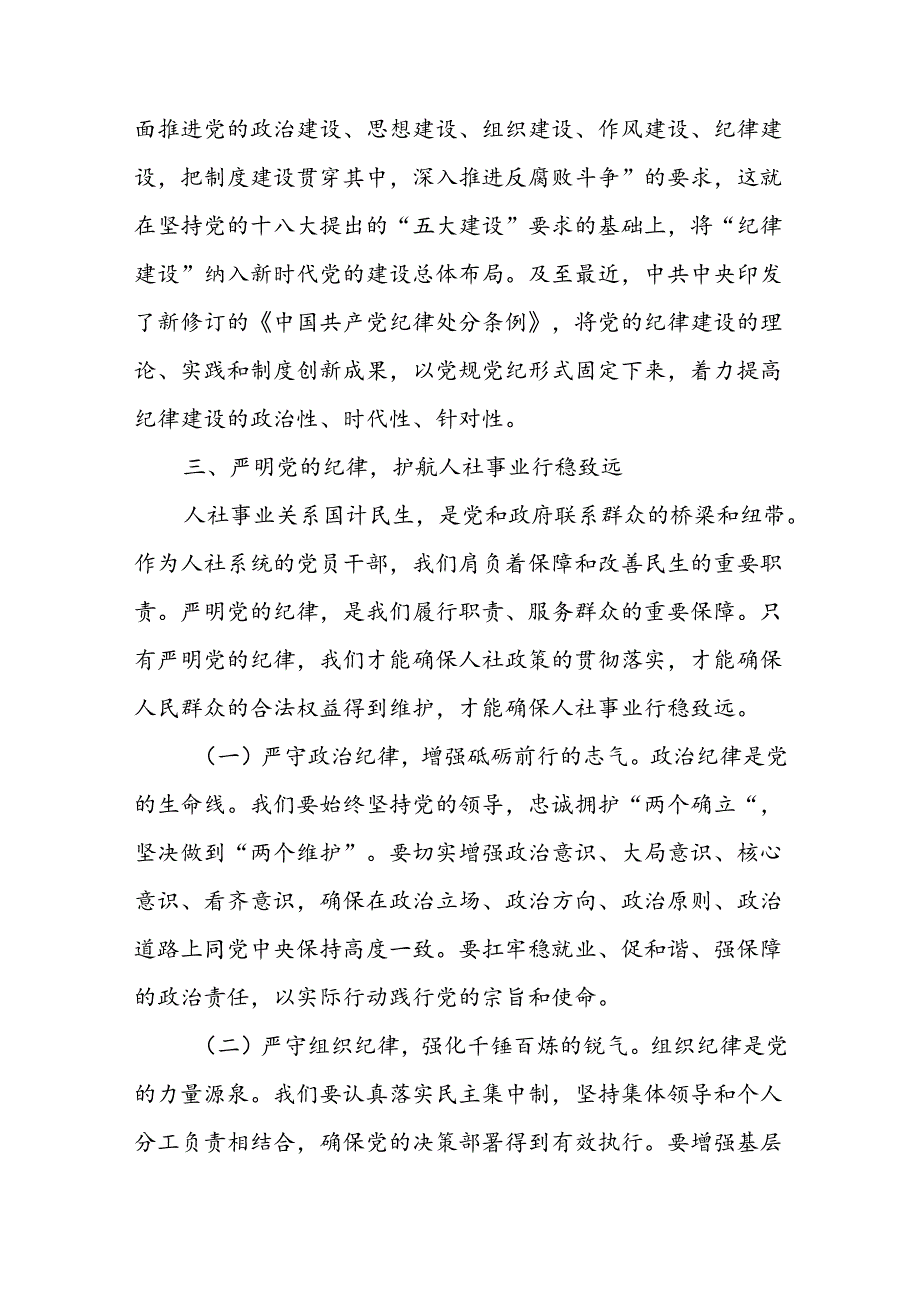 面推进党的政治建设、思想建设、组织建设、作风建设、纪律建设，把制度建设贯穿其中，深入推进反腐败斗争”的要求，这就在坚持党的十八大提出的“五大建设”要求的基础上，将“纪律建设”纳入新时代党的建设总体布局。及至最近，中共中央印发了新修订的《中国共产党纪律处分条例》，将党的纪律建设的理论、实践和制度创新成果，以党规党纪形式固定下来，着力提高纪律建设的政治性、时代性、针对性。

三、严明党的纪律，护航人社事业行稳致远

人社事业关系国计民生，是党和政府联系群众的桥梁和纽带。作为人社系统的党员干部，我们肩负着保障和改善民生的重要职责。严明党的纪律，是我们履行职责、服务群众的重要保障。只有严明党的纪律，我们才能确保人社政策的贯彻落实，才能确保人民群众的合法权益得到维护，才能确保人社事业行稳致远。

（一）严守政治纪律，增强砥砺前行的志气。政治纪律是党的生命线。我们要始终坚持党的领导，忠诚拥护“两个确立“，坚决做到“两个维护”。要切实增强政治意识、大局意识、核心意识、看齐意识，确保在政治立场、政治方向、政治原则、政治道路上同党中央保持高度一致。要扛牢稳就业、促和谐、强保障的政治责任，以实际行动践行党的宗旨和使命。

（二）严守组织纪律，强化千锤百炼的锐气。组织纪律是党的力量源泉。我们要认真落实民主集中制，坚持集体领导和个人分工负责相结合，确保党的决策部署得到有效执行。要增强基层